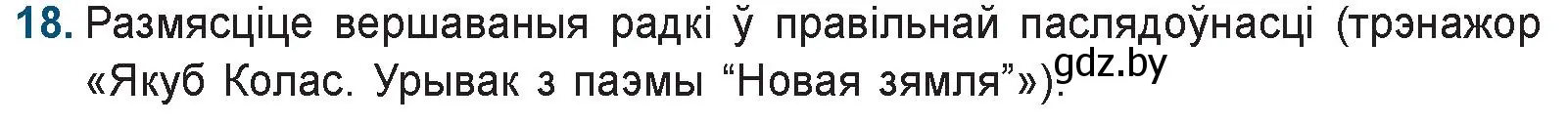 18. Размясціце вершаваныя радкі ў правільнай паслядоўнасці (трэнажор «Якуб Колас. Урывак з паэмы “Новая зямля”»).

gdz.by